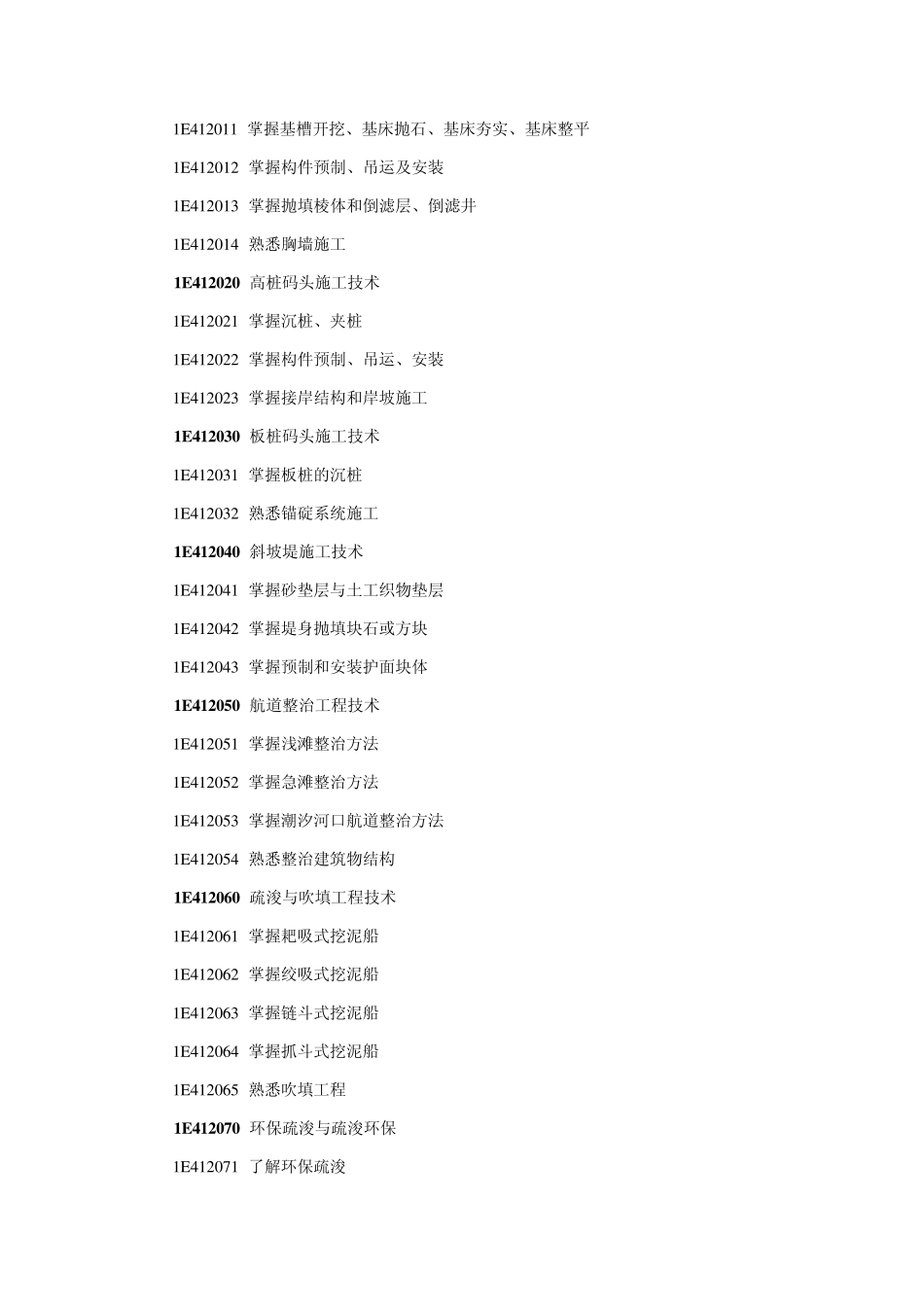 1E412011 掌握基槽开挖、基床抛石、基床夯实、基床整平

1E412012 掌握构件预制、吊运及安装

1E412013 掌握抛填棱体和倒滤层、倒滤井

1E412014 熟悉胸墙施工

1E412020 高桩码头施工技术

1E412021 掌握沉桩、夹桩

1E412022 掌握构件预制、吊运、安装

1E412023 掌握接岸结构和岸坡施工

1E412030 板桩码头施工技术

1E412031 掌握板桩的沉桩

1E412032 熟悉锚碇系统施工

1E412040 斜坡堤施工技术

1E412041 掌握砂垫层与土工织物垫层

1E412042 掌握堤身抛填块石或方块

1E412043 掌握预制和安装护面块体

1E412050 航道整治工程技术

1E412051 掌握浅滩整治方法

1E412052 掌握急滩整治方法

1E412053 掌握潮汐河口航道整治方法

1E412054 熟悉整治建筑物结构

1E412060 疏浚与吹填工程技术

1E412061 掌握耙吸式挖泥船

1E412062 掌握绞吸式挖泥船

1E412063 掌握链斗式挖泥船

1E412064 掌握抓斗式挖泥船

1E412065 熟悉吹填工程

1E412070 环保疏浚与疏浚环保

1E412071 了解环保疏浚